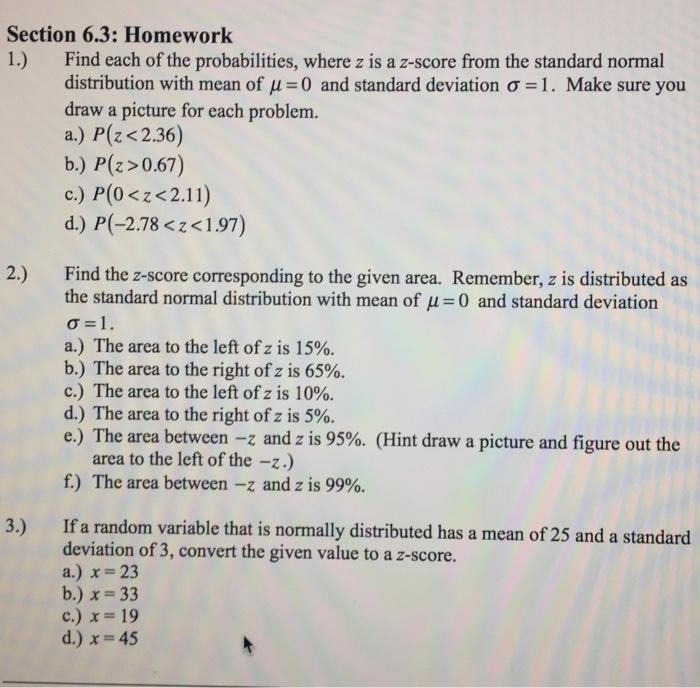 Section 6.3: Homework

1.) Find each of the probabilities, where $z$ is a $z$-score from the standard normal distribution with mean of $\mu = 0$ and standard deviation $\sigma = 1$. Make sure you draw a picture for each problem.

a.) $P(z < 2.36)$

b.) $P(z > 0.67)$

c.) $P(0 < z < 2.11)$

d.) $P(-2.78 < z < 1.97)$

2.) Find the $z$-score corresponding to the given area. Remember, $z$ is distributed as the standard normal distribution with mean of $\mu = 0$ and standard deviation $\sigma = 1$.

a.) The area to the left of $z$ is 15%.

b.) The area to the right of $z$ is 65%.

c.) The area to the left of $z$ is 10%.

d.) The area to the right of $z$ is 5%.

e.) The area between $-z$ and $z$ is 95%. (Hint draw a picture and figure out the area to the left of the $-z$.)

f.) The area between $-z$ and $z$ is 99%.

3.) If a random variable that is normally distributed has a mean of 25 and a standard deviation of 3, convert the given value to a $z$-score.

a.) $x = 23$

b.) $x = 33$

c.) $x = 19$

d.) $x = 45$